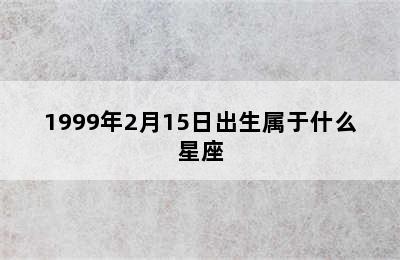 1999年2月15日出生属于什么星座